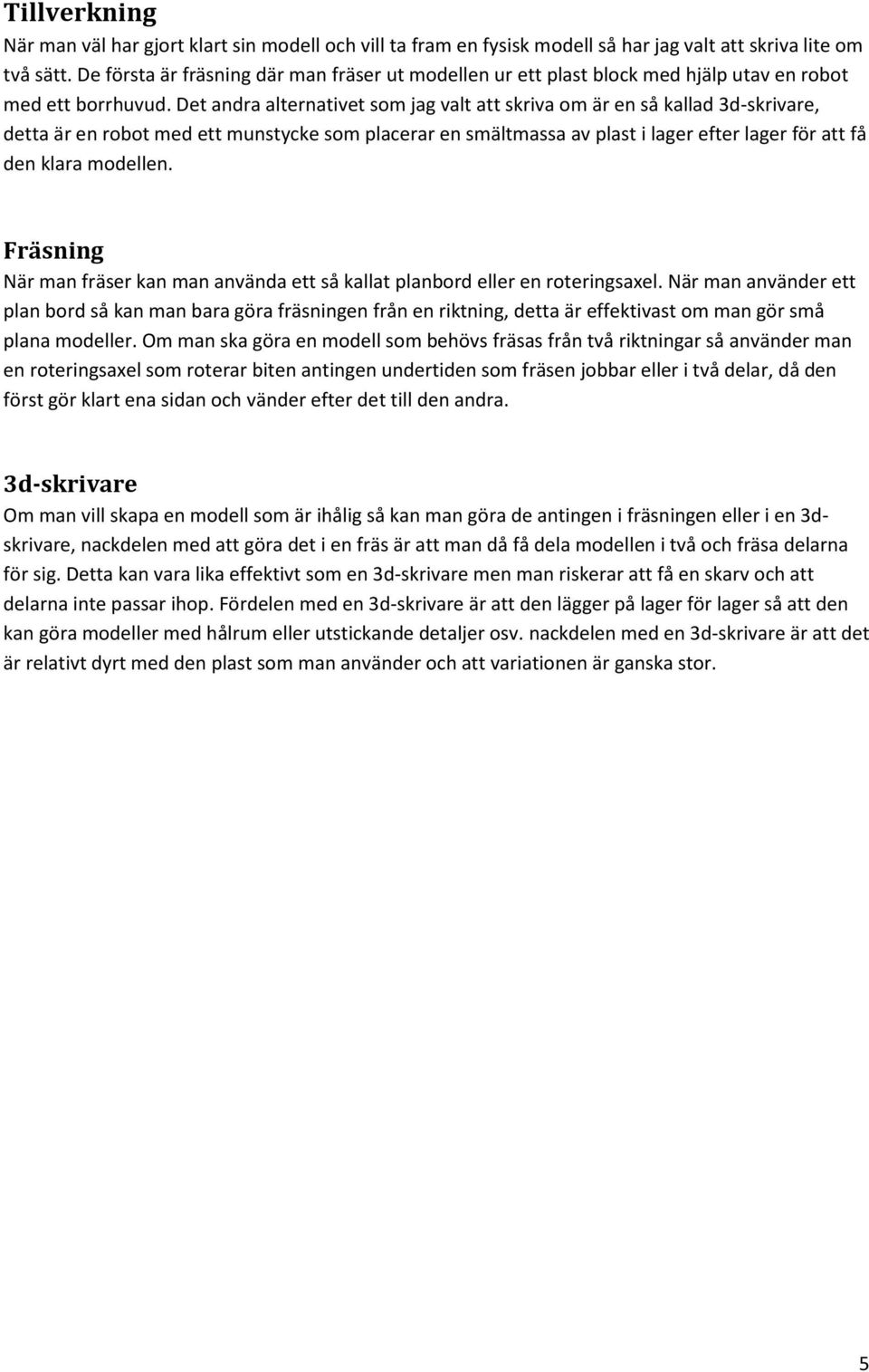 Tillverkning
När man väl har gjort klart sin modell och vill ta fram en fysisk modell så har jag valt att skriva lite om två sätt. De första är fräsning där man fräser ut modellen ur ett plast block med hjälp utav en robot med ett borrhuvud. Det andra alternativet som jag valt att skriva om är en så kallad 3d-skrivare, detta är en robot med ett munstycke som placerar en smältmassa av plast i lager efter lager för att få den klara modellen.

Fräsning
När man fräser kan man använda ett så kallat planbord eller en roteringsaxel. När man använder ett plan bord så kan man bara göra fräsningen från en riktning, detta är effektivast om man gör små plana modeller. Om man ska göra en modell som behövs fräsas från två riktningar så använder man en roteringsaxel som roterar biten antingen undertiden som fräsen jobbar eller i två delar, då den först gör klart ena sidan och vänder efter det till den andra.

3d-skrivare
Om man vill skapa en modell som är ihålig så kan man göra de antingen i fräsningen eller i en 3d-skrivare, nackdelen med att göra det i en fräs är att man då få dela modellen i två och fräsa delarna för sig. Detta kan vara lika effektivt som en 3d-skrivare men man riskerar att få en skarv och att delarna inte passar ihop. Fördelen med en 3d-skrivare är att den lägger på lager för lager så att den kan göra modeller med hålrum eller utstickande detaljer osv. nackdelen med en 3d-skrivare är att det är relativt dyrt med den plast som man använder och att variationen är ganska stor.

5